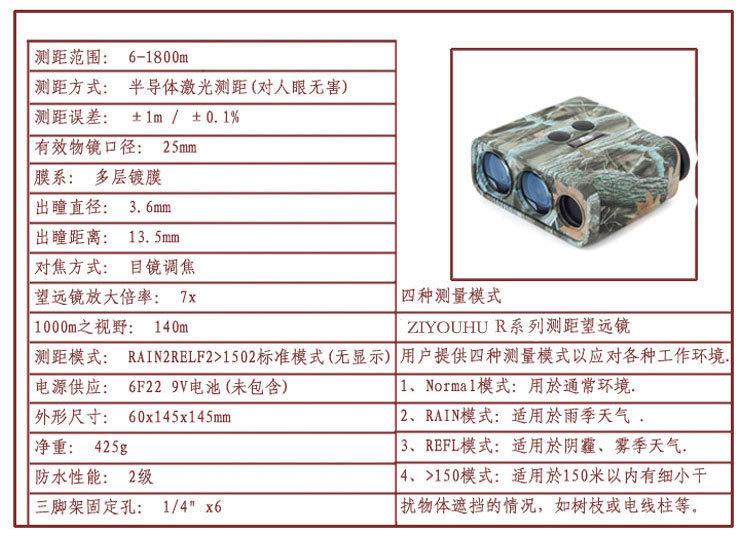 测距范围: 6-1800m

测距方式: 半导体激光测距(对人眼无害)

测距误差: ±1m / ±0.1%

有效物镜口径: 25mm

膜系: 多层镀膜

出瞳直径: 3.6mm

出瞳距离: 13.5mm

对焦方式: 目镜调焦

望远镜放大倍率: 7x

1000m之视野: 140m

测距模式: RAIN2RELF2>1502标准模式(无显示)

电源供应: 6F22 9V电池(未包含)

外形尺寸: 60x145x145mm

净重: 425g

防水性能: 2级

三脚架固定孔: 1/4" x6

四种测量模式

ZIYOUHU R系列测距望远镜

用户提供四种测量模式以应对各种工作环境.

1、Normal模式: 用於通常环境.

2、RAIN模式: 适用於雨季天气 .

3、REFL模式: 适用於阴霾、雾季天气.

4、>150模式: 适用於150米以内有细小干扰物体遮挡的情况，如树枝或电线柱等。